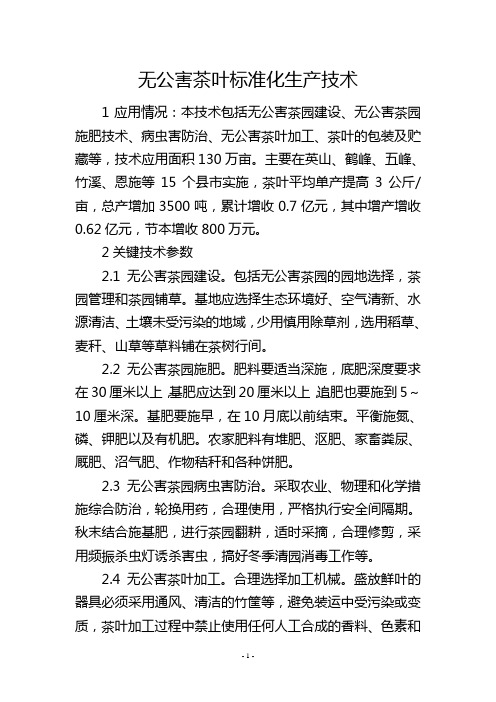 无公害茶叶标准化生产技术

1 应用情况：本技术包括无公害茶园建设、无公害茶园施肥技术、病虫害防治、无公害茶叶加工、茶叶的包装及贮藏等，技术应用面积 130 万亩。主要在英山、鹤峰、五峰、竹溪、恩施等 15 个县市实施，茶叶平均单产提高 3 公斤/亩，总产增加 3500 吨，累计增收 0.7 亿元，其中增产增收 0.62 亿元，节本增收 800 万元。

2 关键技术参数

2.1 无公害茶园建设。包括无公害茶园的园地选择，茶园管理和茶园铺草。基地应选择生态环境好、空气清新、水源清洁、土壤未受污染的地域，少用慎用除草剂，选用稻草、麦秆、山草等草料铺在茶树行间。

2.2 无公害茶园施肥。肥料要适当深施，底肥深度要求在 30 厘米以上，基肥应达到 20 厘米以上，追肥也要施到 5～10 厘米深。基肥要施早，在 10 月底以前结束。平衡施氮、磷、钾肥以及有机肥。农家肥料有堆肥、沤肥、家畜粪尿、厩肥、沼气肥、作物秸秆和各种饼肥。

2.3 无公害茶园病虫害防治。采取农业、物理和化学措施综合防治，轮换用药，合理使用，严格执行安全间隔期。秋末结合施基肥，进行茶园翻耕，适时采摘，合理修剪，采用频振杀虫灯诱杀害虫，搞好冬季清园消毒工作等。

2.4 无公害茶叶加工。合理选择加工机械。盛放鲜叶的器具必须采用通风、清洁的竹筐等，避免装运中受污染或变质，茶叶加工过程中禁止使用任何人工合成的香料、色素和

- 1 -